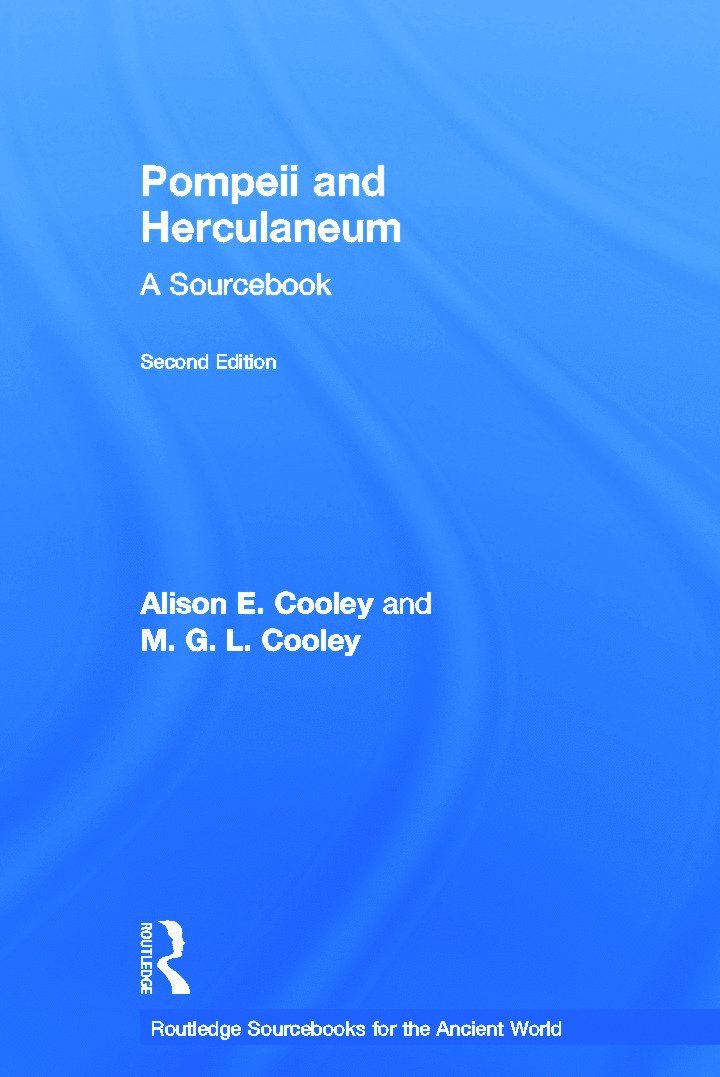 Pompeii and Herculaneum

A Sourcebook

Second Edition

Alison E. Cooley and M. G. L. Cooley

ROUTLEDGE

Routledge Sourcebooks for the Ancient World